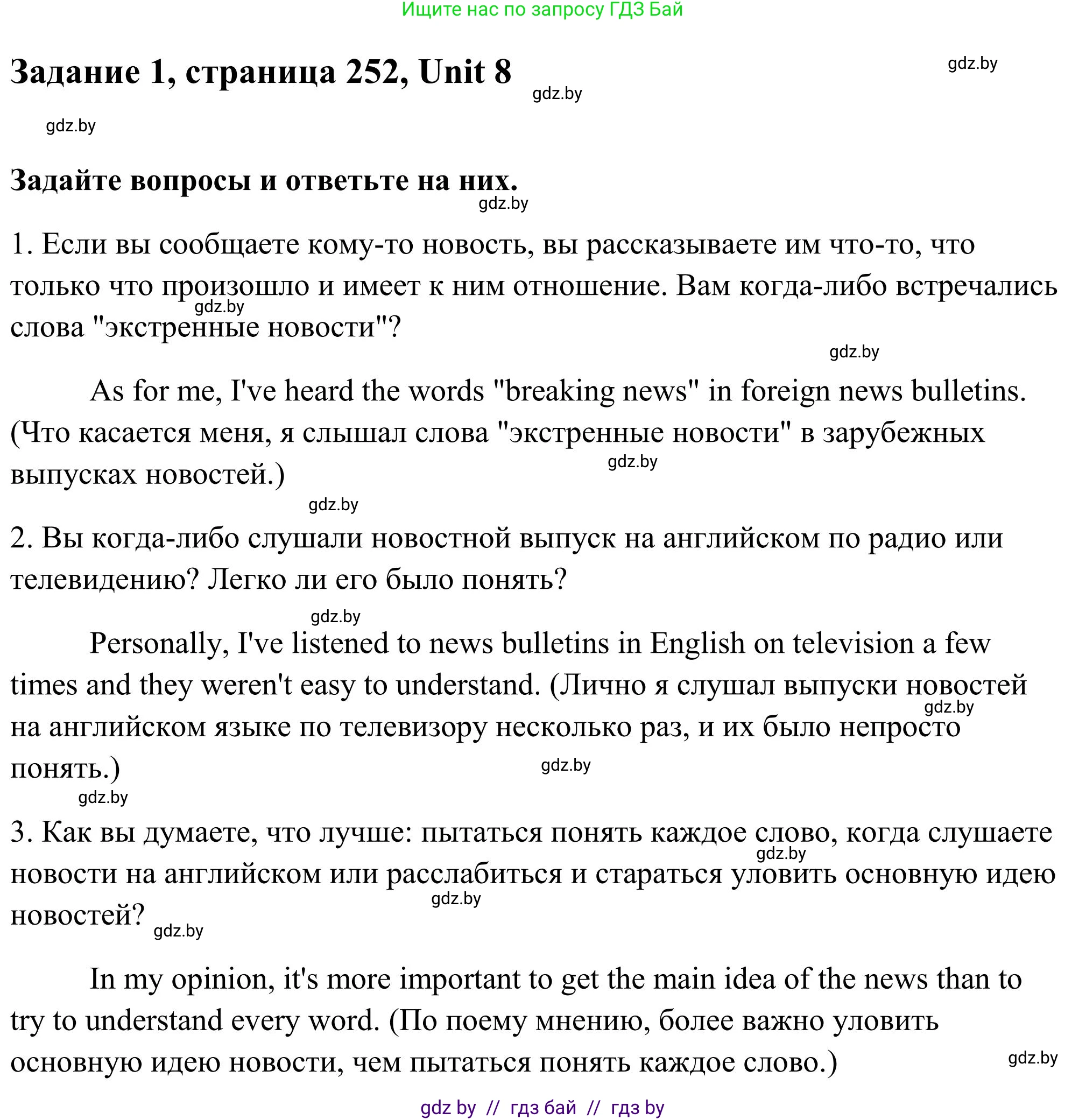 Ищите нас по запросу ГДЗ Бай

Задание 1, страница 252, Unit 8

gdz.by

gdz.by

gdz.by

Задайте вопросы и ответьте на них.

gdz.by

1. Если вы сообщаете кому-то новость, вы рассказываете им что-то, что только что произошло и имеет к ним отношение. Вам когда-либо встречались слова "экстренные новости"?

gdz.by

gdz.by

As for me, I've heard the words "breaking news" in foreign news bulletins. (Что касается меня, я слышал слова "экстренные новости" в зарубежных выпусках новостей.)

gdz.by

gdz.by

2. Вы когда-либо слушали новостной выпуск на английском по радио или телевидению? Легко ли его было понять?

gdz.by

Personally, I've listened to news bulletins in English on television a few times and they weren't easy to understand. (Лично я слушал выпуски новостей на английском языке по телевизору несколько раз, и их было непросто понять.)

gdz.by

gdz.by

gdz.by

3. Как вы думаете, что лучше: пытаться понять каждое слово, когда слушаете новости на английском или расслабиться и стараться уловить основную идею новостей?

gdz.by

gdz.by

gdz.by

In my opinion, it's more important to get the main idea of the news than to try to understand every word. (По поему мнению, более важно уловить основную идею новости, чем пытаться понять каждое слово.)

gdz.by

gdz by // гдз бай // гдз by